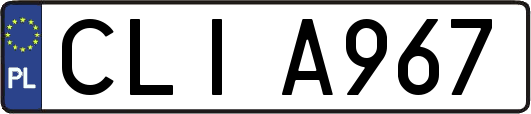 PL

CLI A967